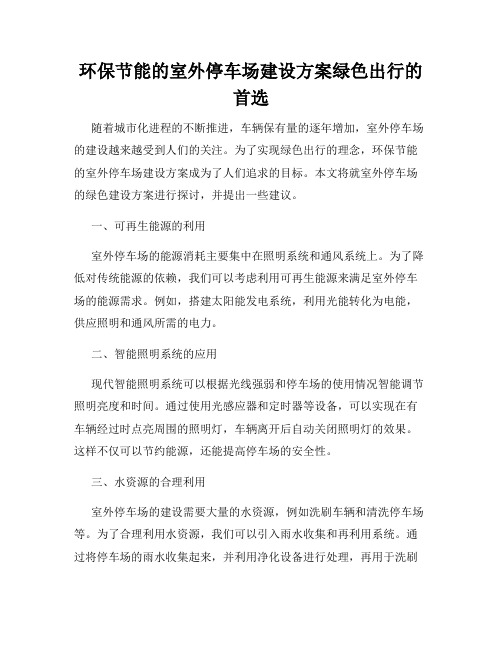 环保节能的室外停车场建设方案绿色出行的首选

随着城市化进程的不断推进，车辆保有量的逐年增加，室外停车场的建设越来越受到人们的关注。为了实现绿色出行的理念，环保节能的室外停车场建设方案成为了人们追求的目标。本文将就室外停车场的绿色建设方案进行探讨，并提出一些建议。

一、可再生能源的利用

室外停车场的能源消耗主要集中在照明系统和通风系统上。为了降低对传统能源的依赖，我们可以考虑利用可再生能源来满足室外停车场的能源需求。例如，搭建太阳能发电系统，利用光能转化为电能，供应照明和通风所需的电力。

二、智能照明系统的应用

现代智能照明系统可以根据光线强弱和停车场的使用情况智能调节照明亮度和时间。通过使用光感应器和定时器等设备，可以实现在有车辆经过时点亮周围的照明灯，车辆离开后自动关闭照明灯的效果。这样不仅可以节约能源，还能提高停车场的安全性。

三、水资源的合理利用

室外停车场的建设需要大量的水资源，例如洗刷车辆和清洗停车场等。为了合理利用水资源，我们可以引入雨水收集和再利用系统。通过将停车场的雨水收集起来，并利用净化设备进行处理，再用于洗刷